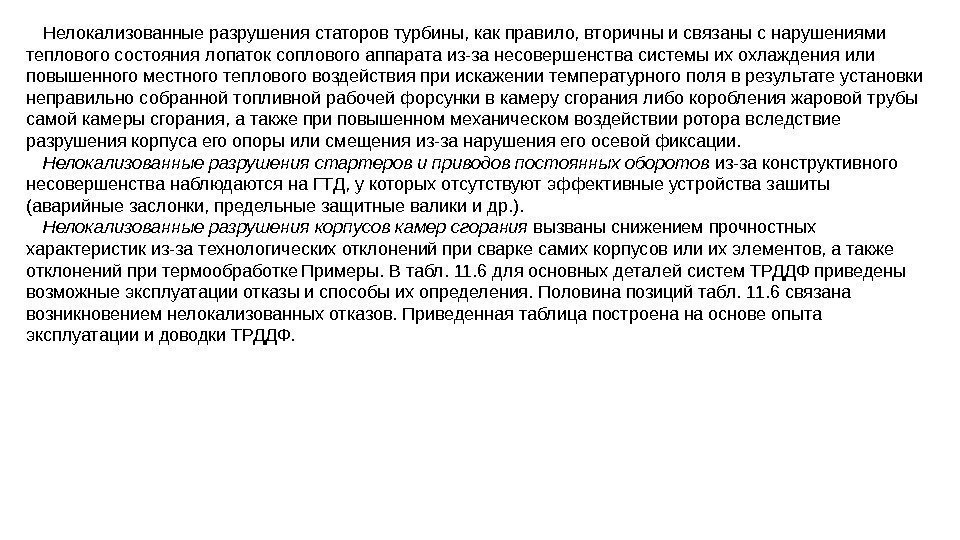 Нелокализованные разрушения статоров турбины, как правило, вторичны и связаны с нарушениями теплового состояния лопаток соплового аппарата из-за несовершенства системы их охлаждения или повышенного местного теплового воздействия при искажении температурного поля в результате установки неправильно собранной топливной рабочей форсунки в камеру сгорания либо коробления жаровой трубы самой камеры сгорания, а также при повышенном механическом воздействии ротора вследствие разрушения корпуса его опоры или смещения из-за нарушения его осевой фиксации.

Нелокализованные разрушения стартеров и приводов постоянных оборотов из-за конструктивного несовершенства наблюдаются на ГТД, у которых отсутствуют эффективные устройства зашиты (аварийные заслонки, предельные защитные валики и др.).

Нелокализованные разрушения корпусов камер сгорания вызваны снижением прочностных характеристик из-за технологических отклонений при сварке самих корпусов или их элементов, а также отклонений при термообработке Примеры. В табл. 11.6 для основных деталей систем ТРДДФ приведены возможные эксплуатации отказы и способы их определения. Половина позиций табл. 11.6 связана возникновением нелокализованных отказов. Приведенная таблица построена на основе опыта эксплуатации и доводки ТРДДФ.